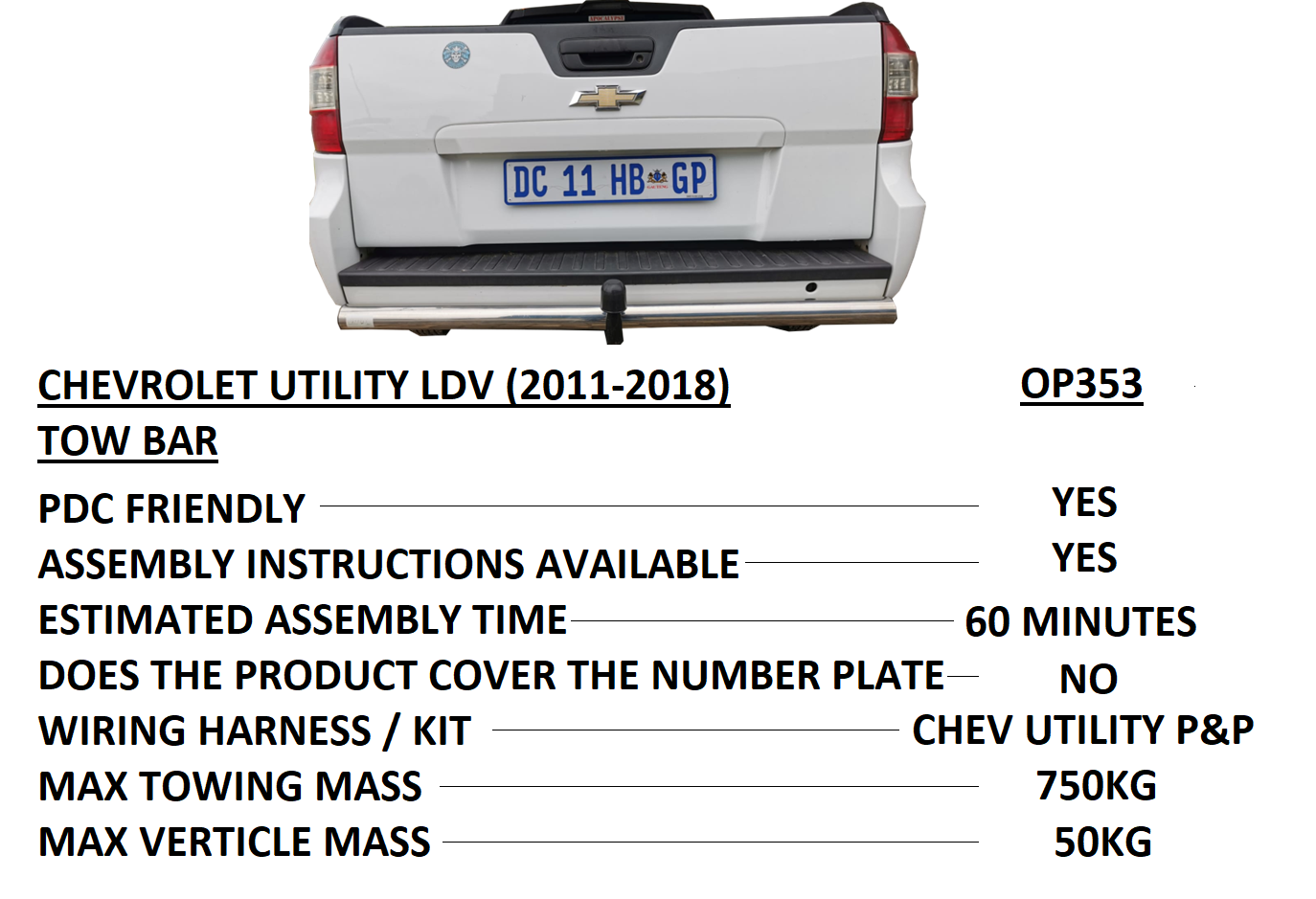 DC 11 HB GP

CHEVROLET UTILITY LDV (2011-2018) OP353
TOW BAR

PDC FRIENDLY YES
ASSEMBLY INSTRUCTIONS AVAILABLE YES
ESTIMATED ASSEMBLY TIME 60 MINUTES
DOES THE PRODUCT COVER THE NUMBER PLATE NO
WIRING HARNESS / KIT CHEV UTILITY P&P
MAX TOWING MASS 750KG
MAX VERTICLE MASS 50KG